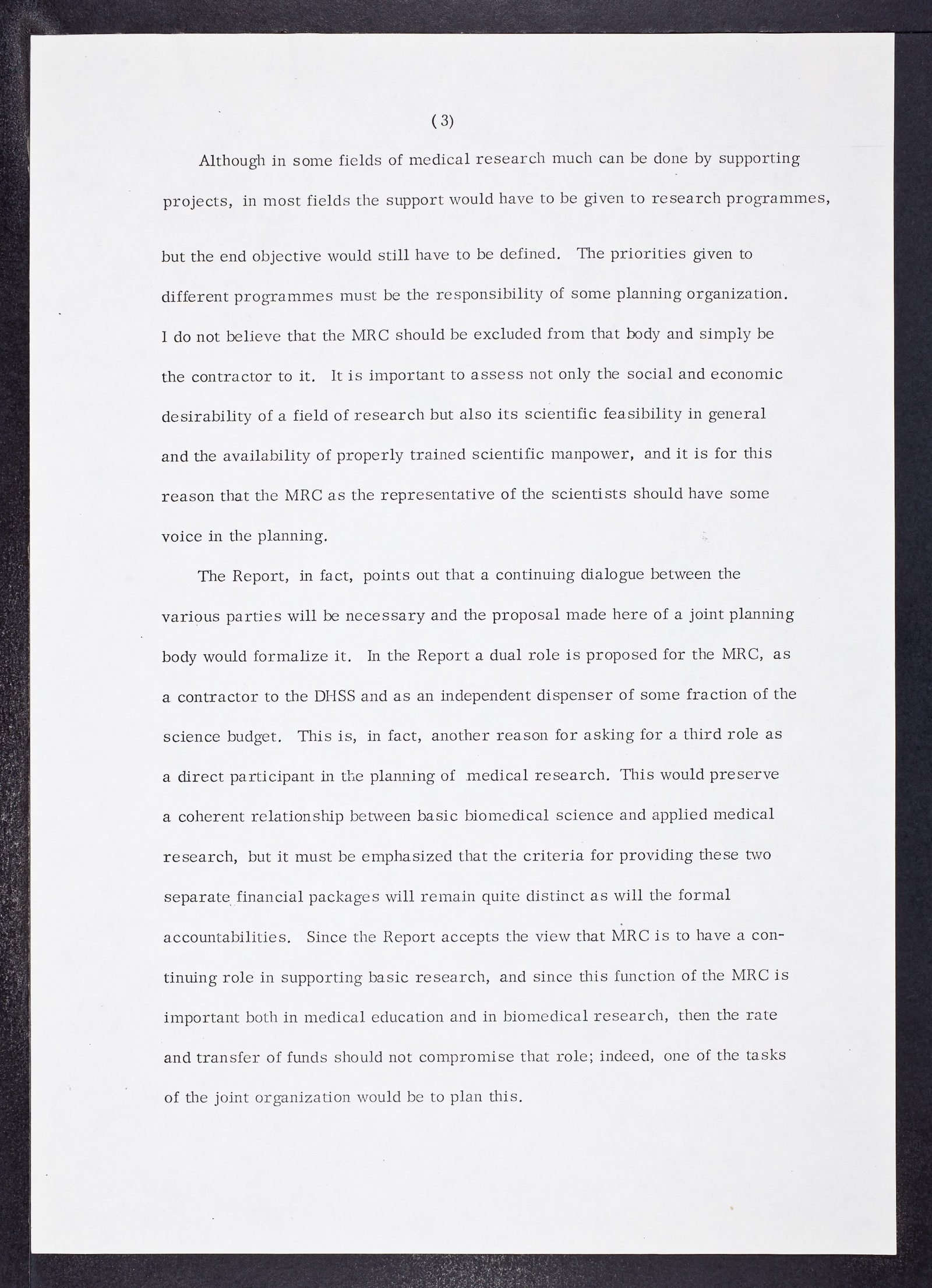 (3)

Although in some fields of medical research much can be done by supporting projects, in most fields the support would have to be given to research programmes, but the end objective would still have to be defined. The priorities given to different programmes must be the responsibility of some planning organization. I do not believe that the MRC should be excluded from that body and simply be the contractor to it. It is important to assess not only the social and economic desirability of a field of research but also its scientific feasibility in general and the availability of properly trained scientific manpower, and it is for this reason that the MRC as the representative of the scientists should have some voice in the planning.

The Report, in fact, points out that a continuing dialogue between the various parties will be necessary and the proposal made here of a joint planning body would formalize it. In the Report a dual role is proposed for the MRC, as a contractor to the DHSS and as an independent dispenser of some fraction of the science budget. This is, in fact, another reason for asking for a third role as a direct participant in the planning of medical research. This would preserve a coherent relationship between basic biomedical science and applied medical research, but it must be emphasized that the criteria for providing these two separate financial packages will remain quite distinct as will the formal accountabilities. Since the Report accepts the view that MRC is to have a continuing role in supporting basic research, and since this function of the MRC is important both in medical education and in biomedical research, then the rate and transfer of funds should not compromise that role; indeed, one of the tasks of the joint organization would be to plan this.